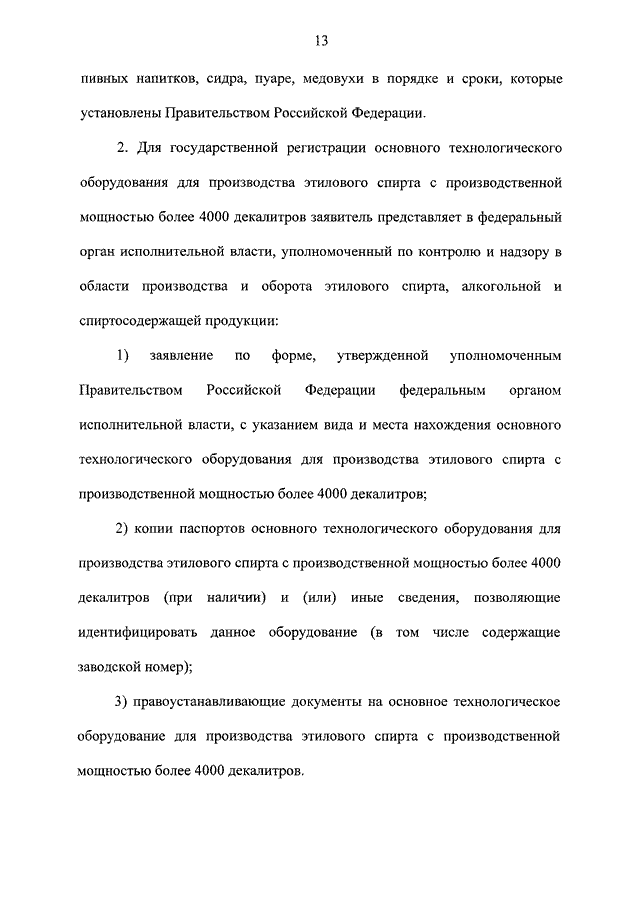 13

пивных напитков, сидра, пуаре, медовухи в порядке и сроки, которые установлены Правительством Российской Федерации.

2. Для государственной регистрации основного технологического оборудования для производства этилового спирта с производственной мощностью более 4000 декалитров заявитель представляет в федеральный орган исполнительной власти, уполномоченный по контролю и надзору в области производства и оборота этилового спирта, алкогольной и спиртосодержащей продукции:

1) заявление по форме, утвержденной уполномоченным Правительством Российской Федерации федеральным органом исполнительной власти, с указанием вида и места нахождения основного технологического оборудования для производства этилового спирта с производственной мощностью более 4000 декалитров;

2) копии паспортов основного технологического оборудования для производства этилового спирта с производственной мощностью более 4000 декалитров (при наличии) и (или) иные сведения, позволяющие идентифицировать данное оборудование (в том числе содержащие заводской номер);

3) правоустанавливающие документы на основное технологическое оборудование для производства этилового спирта с производственной мощностью более 4000 декалитров.